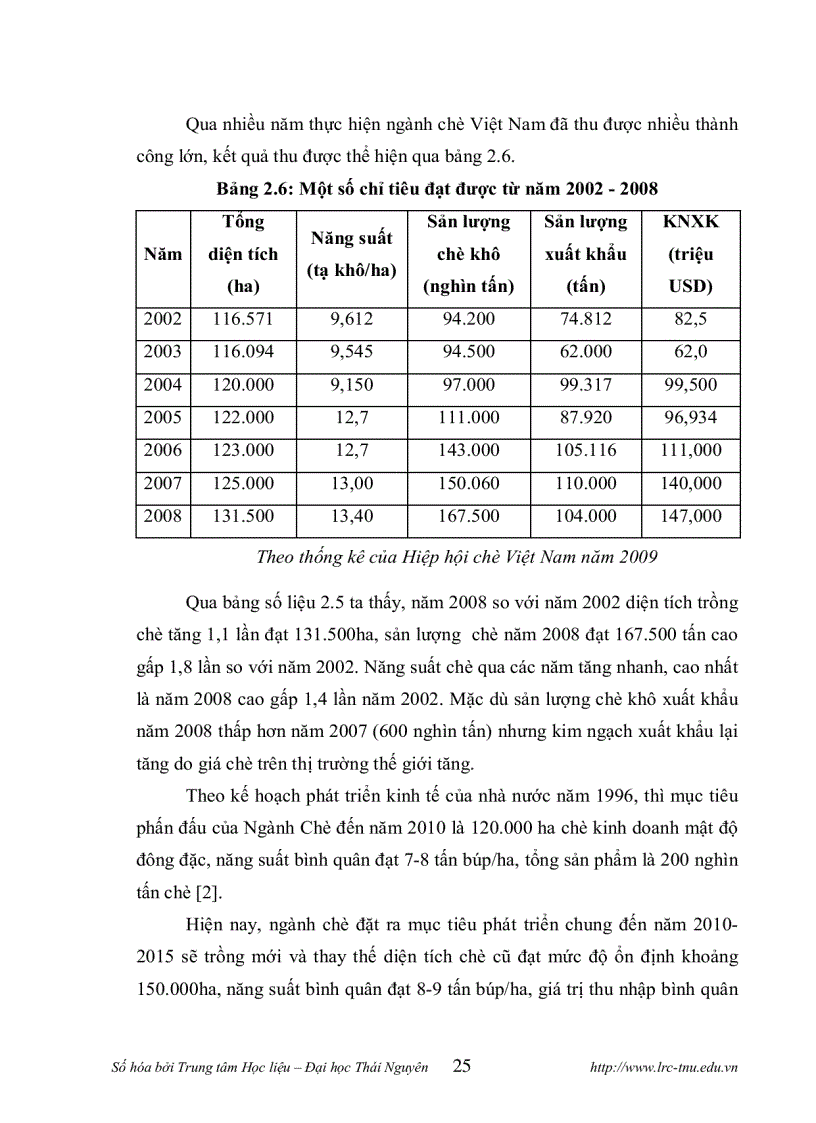 Qua nhiều năm thực hiện ngành chè Việt Nam đã thu được nhiều thành công lớn, kết quả thu được thể hiện qua bảng 2.6.

Bảng 2.6: Một số chỉ tiêu đạt được từ năm 2002 - 2008

| Năm | Tổng diện tích (ha) | Năng suất (tạ khô/ha) | Sản lượng chè khô (nghìn tấn) | Sản lượng xuất khẩu (tấn) | KNXK (triệu USD) |
|---|---|---|---|---|---|
| 2002 | 116.571 | 9,612 | 94.200 | 74.812 | 82,5 |
| 2003 | 116.094 | 9,545 | 94.500 | 62.000 | 62,0 |
| 2004 | 120.000 | 9,150 | 97.000 | 99.317 | 99,500 |
| 2005 | 122.000 | 12,7 | 111.000 | 87.920 | 96,934 |
| 2006 | 123.000 | 12,7 | 143.000 | 105.116 | 111,000 |
| 2007 | 125.000 | 13,00 | 150.060 | 110.000 | 140,000 |
| 2008 | 131.500 | 13,40 | 167.500 | 104.000 | 147,000 |

Theo thống kê của Hiệp hội chè Việt Nam năm 2009

Qua bảng số liệu 2.5 ta thấy, năm 2008 so với năm 2002 diện tích trồng chè tăng 1,1 lần đạt 131.500ha, sản lượng chè năm 2008 đạt 167.500 tấn cao gấp 1,8 lần so với năm 2002. Năng suất chè qua các năm tăng nhanh, cao nhất là năm 2008 cao gấp 1,4 lần năm 2002. Mặc dù sản lượng chè khô xuất khẩu năm 2008 thấp hơn năm 2007 (600 nghìn tấn) nhưng kim ngạch xuất khẩu lại tăng do giá chè trên thị trường thế giới tăng.

Theo kế hoạch phát triển kinh tế của nhà nước năm 1996, thì mục tiêu phấn đấu của Ngành Chè đến năm 2010 là 120.000 ha chè kinh doanh mật độ đông đặc, năng suất bình quân đạt 7-8 tấn búp/ha, tổng sản phẩm là 200 nghìn tấn chè [2].

Hiện nay, ngành chè đặt ra mục tiêu phát triển chung đến năm 2010-2015 sẽ trồng mới và thay thế diện tích chè cũ đạt mức độ ổn định khoảng 150.000ha, năng suất bình quân đạt 8-9 tấn búp/ha, giá trị thu nhập bình quân

Số hóa bởi Trung tâm Học liệu – Đại học Thái Nguyên 25 http://www.lrc-tnu.edu.vn